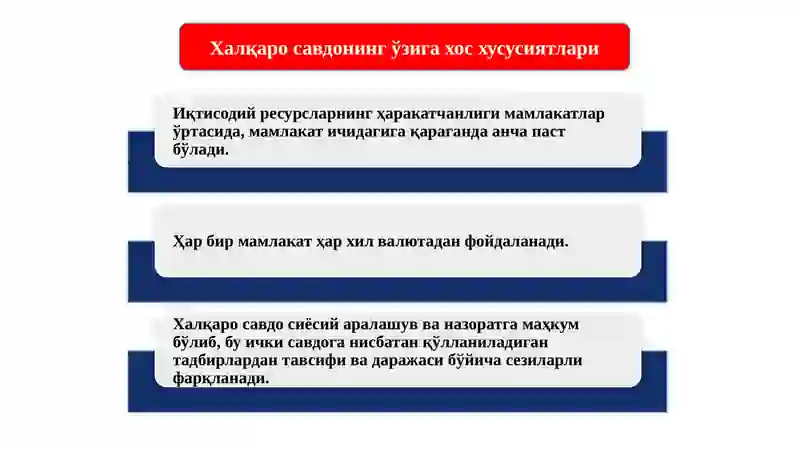 Халқаро савдонинг ўзига хос хусусиятлари

Иқтисодий ресурсларнинг ҳаракатчанлиги мамлакатлар ўртасида, мамлакат ичидагига қараганда анча паст бўлади.

Ҳар бир мамлакат ҳар хил валютадан фойдаланади.

Халқаро савдо сиёсий аралашув ва назоратга маҳкум бўлиб, бу ички савдога нисбатан қўлланиладиган тадбирлардан тавсифи ва даражаси бўйича сезиларли фарқланади.